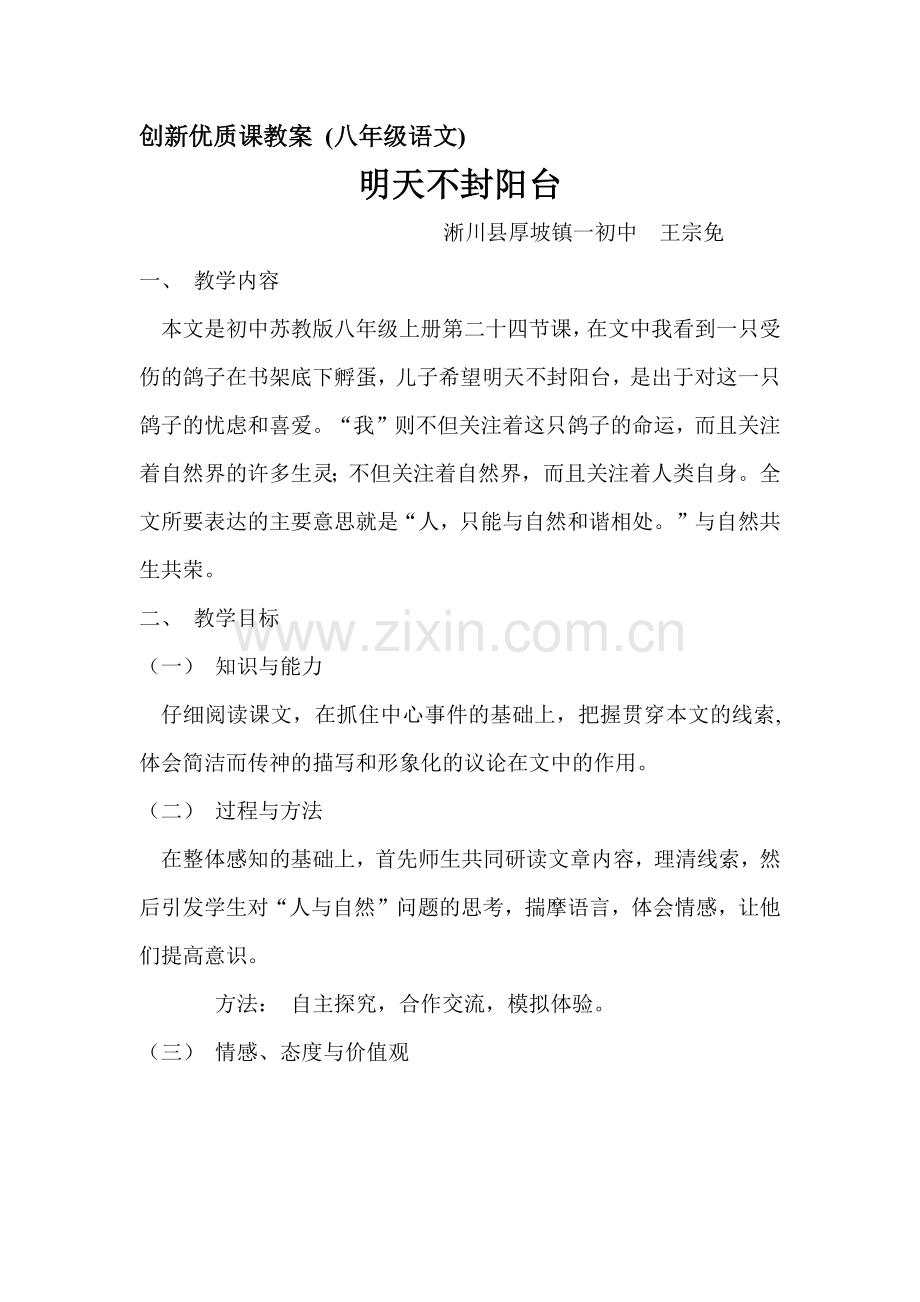 创新优质课教案 (八年级语文)

明天不封阳台

淅川县厚坡镇一初中　王宗免

一、　教学内容

本文是初中苏教版八年级上册第二十四节课，在文中我看到一只受伤的鸽子在书架底下孵蛋，儿子希望明天不封阳台，是出于对这一只鸽子的忧虑和喜爱。“我”则不但关注着这只鸽子的命运，而且关注着自然界的许多生灵；不但关注着自然界，而且关注着人类自身。全文所要表达的主要意思就是“人，只能与自然和谐相处。”与自然共生共荣。

二、　教学目标

www.zixin.com.cn

（一）　知识与能力

仔细阅读课文，在抓住中心事件的基础上，把握贯穿本文的线索，体会简洁而传神的描写和形象化的议论在文中的作用。

（二）　过程与方法

在整体感知的基础上，首先师生共同研读文章内容，理清线索，然后引发学生对“人与自然”问题的思考，揣摩语言，体会情感，让他们提高意识。

方法：　自主探究，合作交流，模拟体验。

（三）　情感、态度与价值观